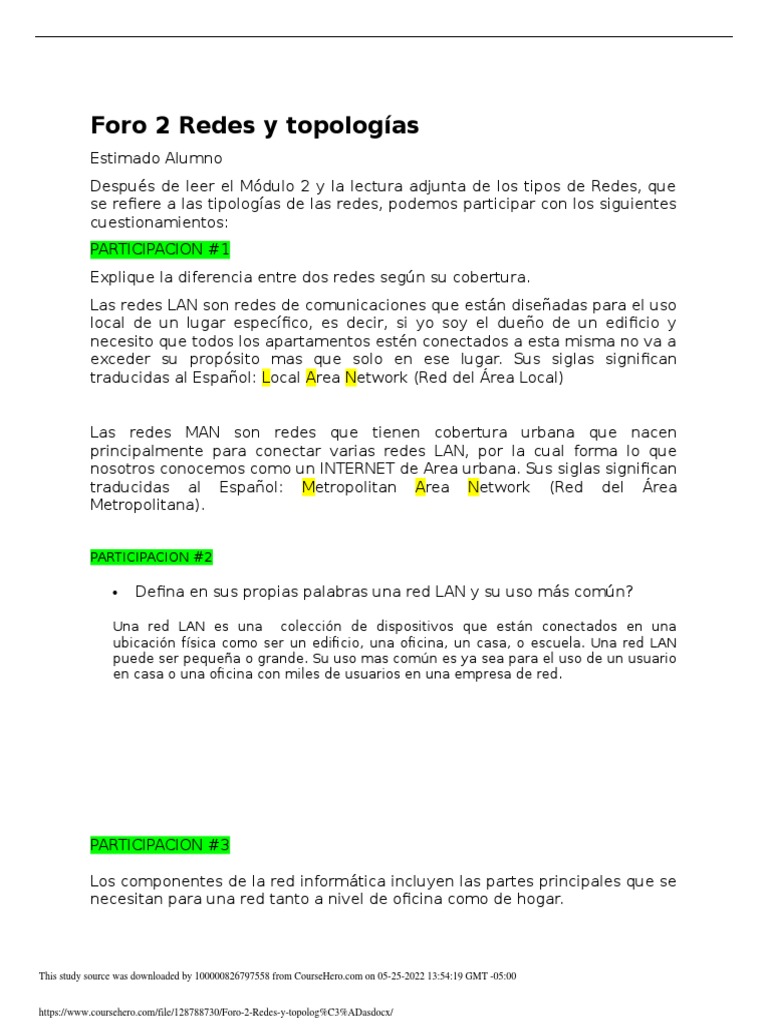 Foro 2 Redes y topologías

Estimado Alumno

Después de leer el Módulo 2 y la lectura adjunta de los tipos de Redes, que se refiere a las tipologías de las redes, podemos participar con los siguientes cuestionamientos:

PARTICIPACION #1

Explique la diferencia entre dos redes según su cobertura.

Las redes LAN son redes de comunicaciones que están diseñadas para el uso local de un lugar específico, es decir, si yo soy el dueño de un edificio y necesito que todos los apartamentos estén conectados a esta misma no va a exceder su propósito mas que solo en ese lugar. Sus siglas significan traducidas al Español: Local Area Network (Red del Área Local)

Las redes MAN son redes que tienen cobertura urbana que nacen principalmente para conectar varias redes LAN, por la cual forma lo que nosotros conocemos como un INTERNET de Area urbana. Sus siglas significan traducidas al Español: Metropolitan Area Network (Red del Área Metropolitana).

PARTICIPACION #2

• Defina en sus propias palabras una red LAN y su uso más común?

Una red LAN es una colección de dispositivos que están conectados en una ubicación física como ser un edificio, una oficina, un casa, o escuela. Una red LAN puede ser pequeña o grande. Su uso mas común es ya sea para el uso de un usuario en casa o una oficina con miles de usuarios en una empresa de red.

PARTICIPACION #3

Los componentes de la red informática incluyen las partes principales que se necesitan para una red tanto a nivel de oficina como de hogar.

This study source was downloaded by 100000826797558 from CourseHero.com on 05-25-2022 13:54:19 GMT -05:00

https://www.coursehero.com/file/128788730/Foro-2-Redes-y-topolog%C3%ADasdocx/